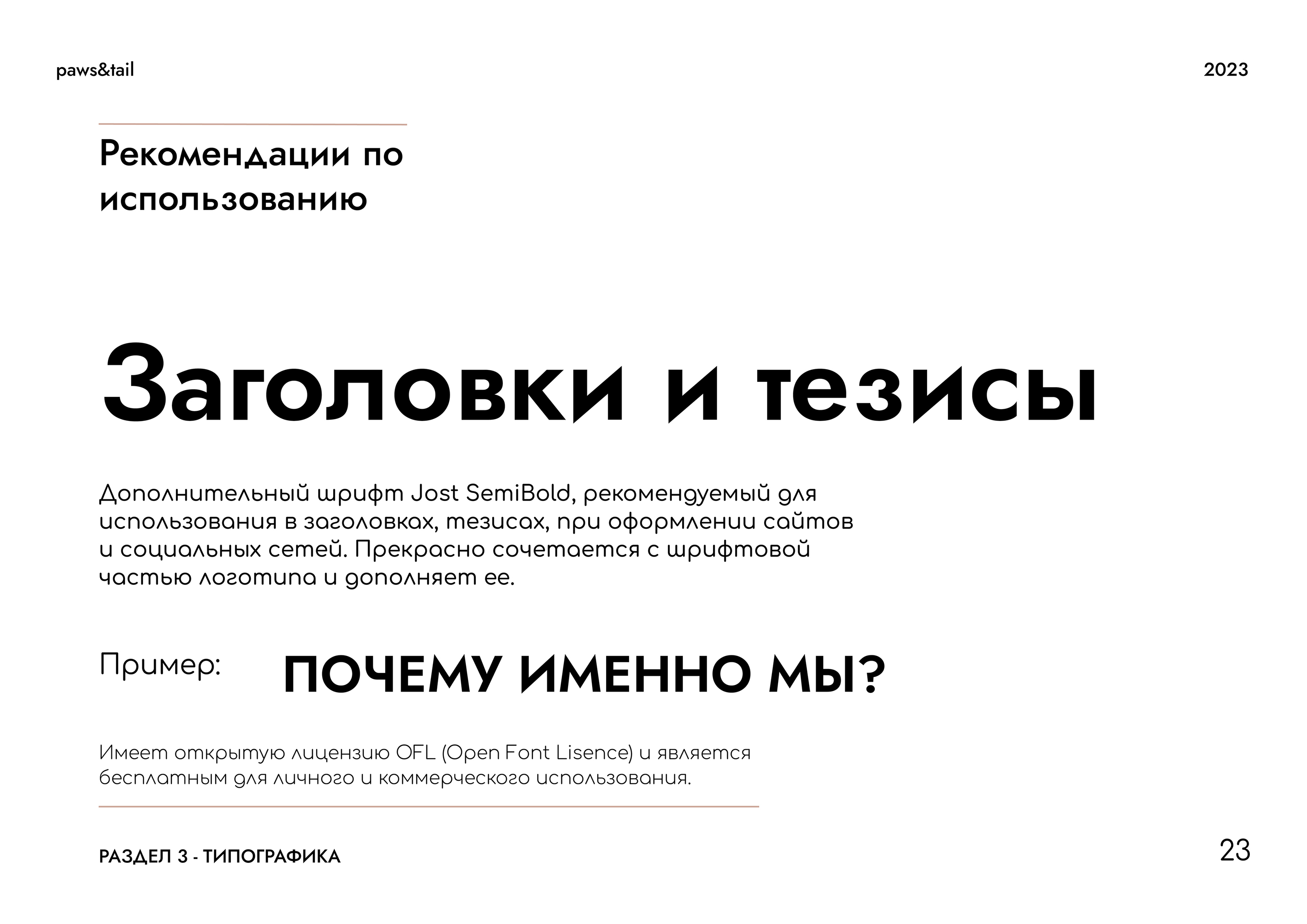 paws&tail

2023

Рекомендации по использованию

Заголовки и тезисы

Дополнительный шрифт Jost SemiBold, рекомендуемый для использования в заголовках, тезисах, при оформлении сайтов и социальных сетей. Прекрасно сочетается с шрифтовой частью логотипа и дополняет ее.

Пример: ПОЧЕМУ ИМЕННО МЫ?

Имеет открытую лицензию OFL (Open Font Lisence) и является бесплатным для личного и коммерческого использования.

РАЗДЕЛ 3 - ТИПОГРАФИКА

23